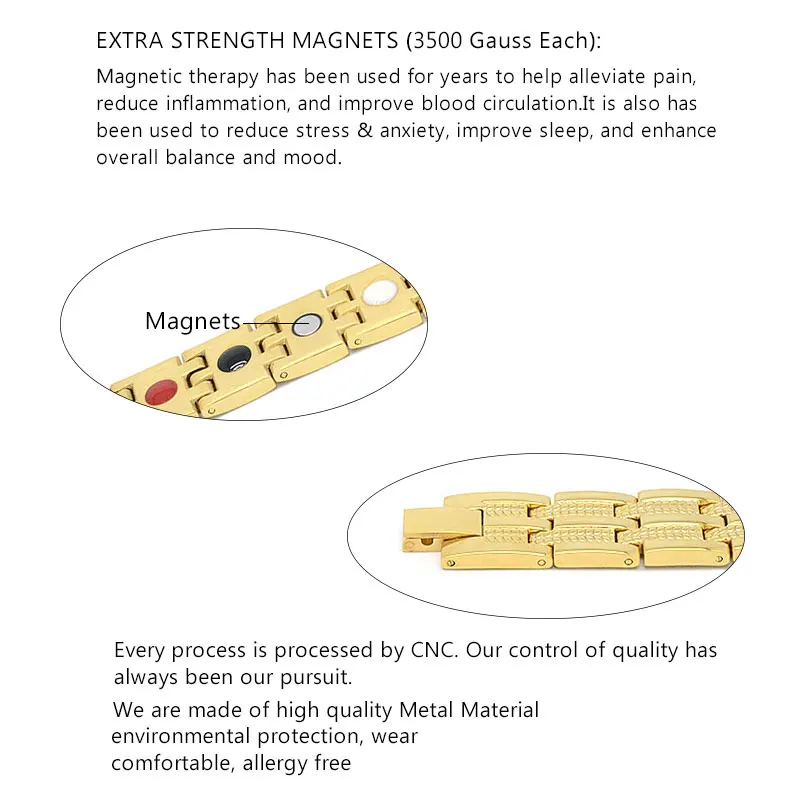 EXTRA STRENGTH MAGNETS (3500 Gauss Each):

Magnetic therapy has been used for years to help alleviate pain, reduce inflammation, and improve blood circulation.It is also has been used to reduce stress & anxiety, improve sleep, and enhance overall balance and mood.

Magnets

Every process is processed by CNC. Our control of quality has always been our pursuit.

We are made of high quality Metal Material environmental protection, wear comfortable, allergy free